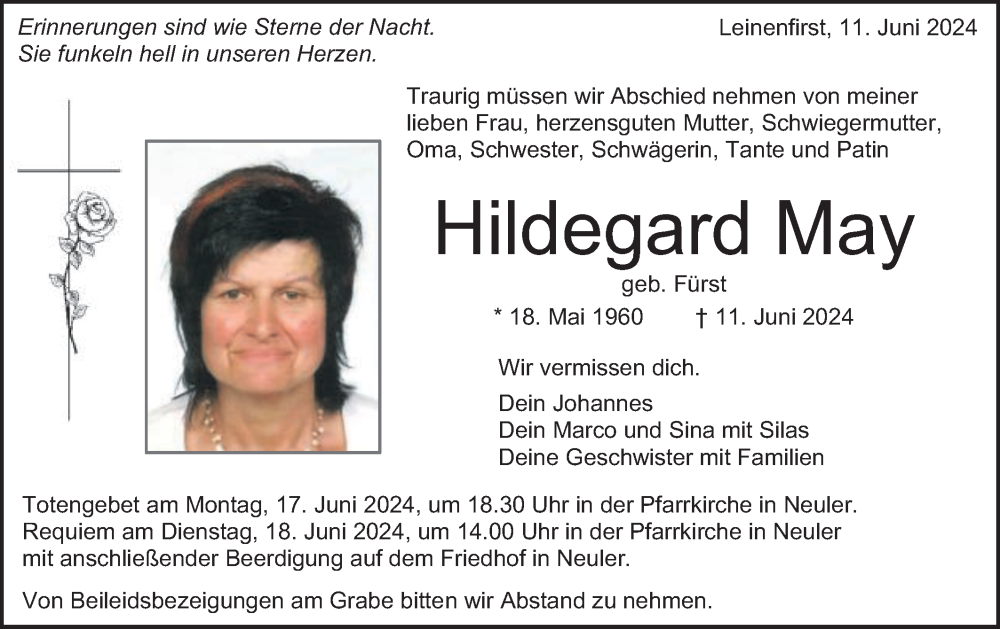 Erinnerungen sind wie Sterne der Nacht.
Sie funkeln hell in unseren Herzen.

Leinenfirst, 11. Juni 2024

Traurig müssen wir Abschied nehmen von meiner lieben Frau, herzensguten Mutter, Schwiegermutter, Oma, Schwester, Schwägerin, Tante und Patin

Hildegard May

geb. Fürst

* 18. Mai 1960 † 11. Juni 2024

Wir vermissen dich.

Dein Johannes
Dein Marco und Sina mit Silas
Deine Geschwister mit Familien

Totengebet am Montag, 17. Juni 2024, um 18.30 Uhr in der Pfarrkirche in Neuler.
Requiem am Dienstag, 18. Juni 2024, um 14.00 Uhr in der Pfarrkirche in Neuler mit anschließender Beerdigung auf dem Friedhof in Neuler.

Von Beileidsbezeigungen am Grabe bitten wir Abstand zu nehmen.